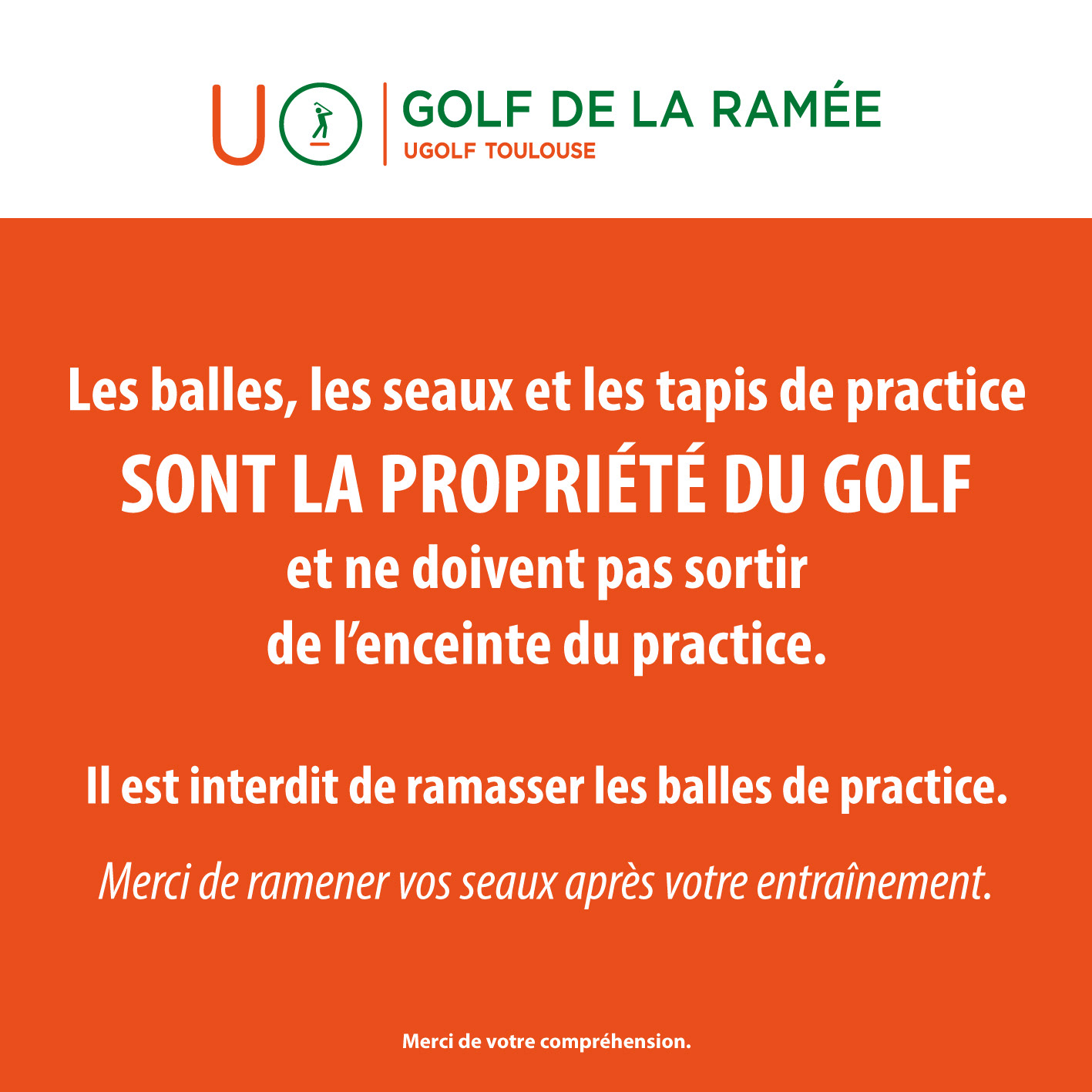 GOLF DE LA RAMÉE
UGOLF TOULOUSE

Les balles, les seaux et les tapis de practice SONT LA PROPRIÉTÉ DU GOLF et ne doivent pas sortir de l'enceinte du practice.

Il est interdit de ramasser les balles de practice.

Merci de ramener vos seaux après votre entraînement.

Merci de votre compréhension.